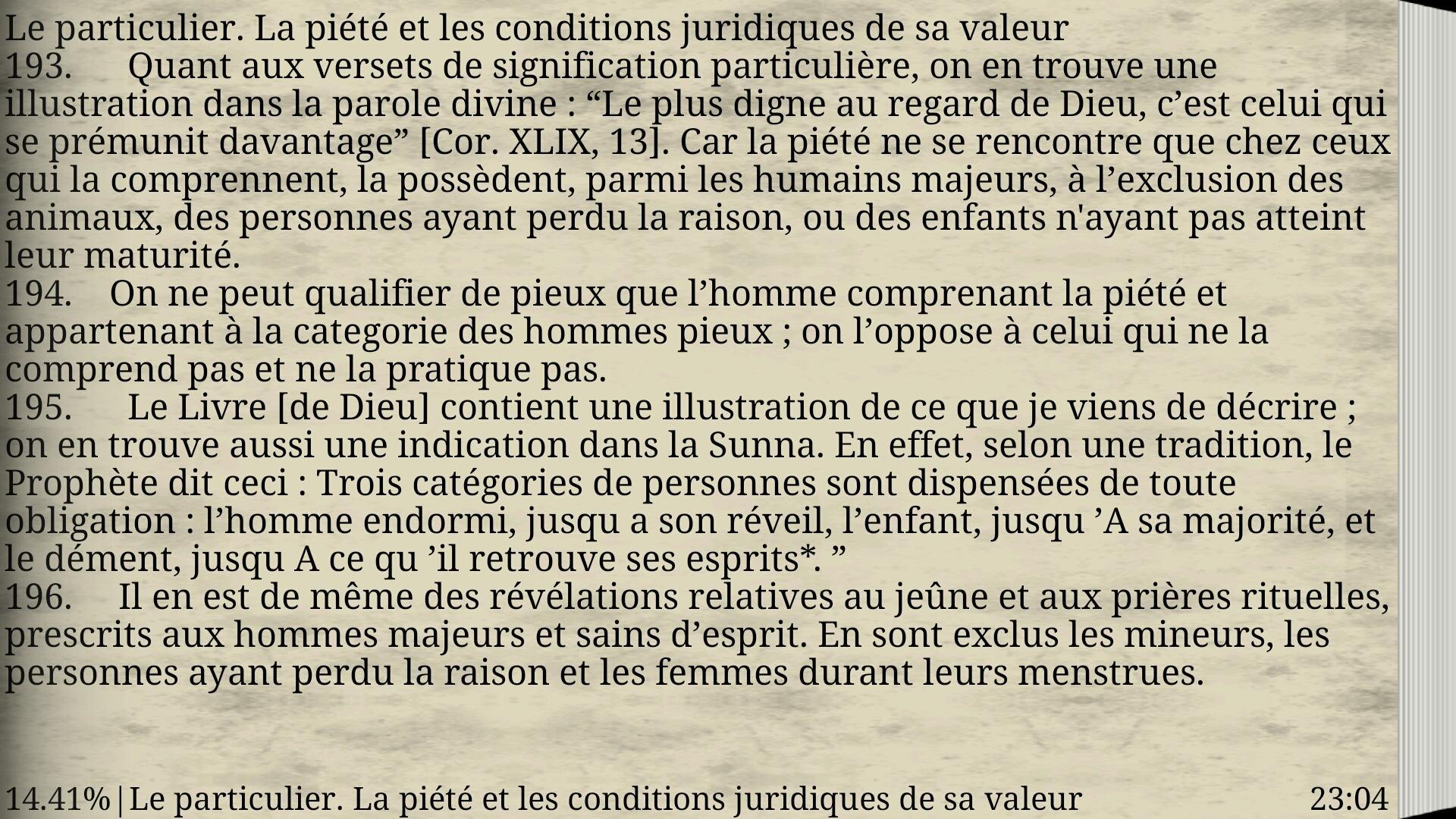 Le particulier. La piété et les conditions juridiques de sa valeur
193. Quant aux versets de signification particulière, on en trouve une illustration dans la parole divine : “Le plus digne au regard de Dieu, c’est celui qui se prémunit davantage” [Cor. XLIX, 13]. Car la piété ne se rencontre que chez ceux qui la comprennent, la possèdent, parmi les humains majeurs, à l’exclusion des animaux, des personnes ayant perdu la raison, ou des enfants n'ayant pas atteint leur maturité.
194. On ne peut qualifier de pieux que l’homme comprenant la piété et appartenant à la categorie des hommes pieux ; on l’oppose à celui qui ne la comprend pas et ne la pratique pas.
195. Le Livre [de Dieu] contient une illustration de ce que je viens de décrire ; on en trouve aussi une indication dans la Sunna. En effet, selon une tradition, le Prophète dit ceci : Trois catégories de personnes sont dispensées de toute obligation : l’homme endormi, jusqu a son réveil, l’enfant, jusqu ’A sa majorité, et le dément, jusqu A ce qu ’il retrouve ses esprits*. ”
196. Il en est de même des révélations relatives au jeûne et aux prières rituelles, prescrits aux hommes majeurs et sains d’esprit. En sont exclus les mineurs, les personnes ayant perdu la raison et les femmes durant leurs menstrues.

14.41%|Le particulier. La piété et les conditions juridiques de sa valeur 23:04